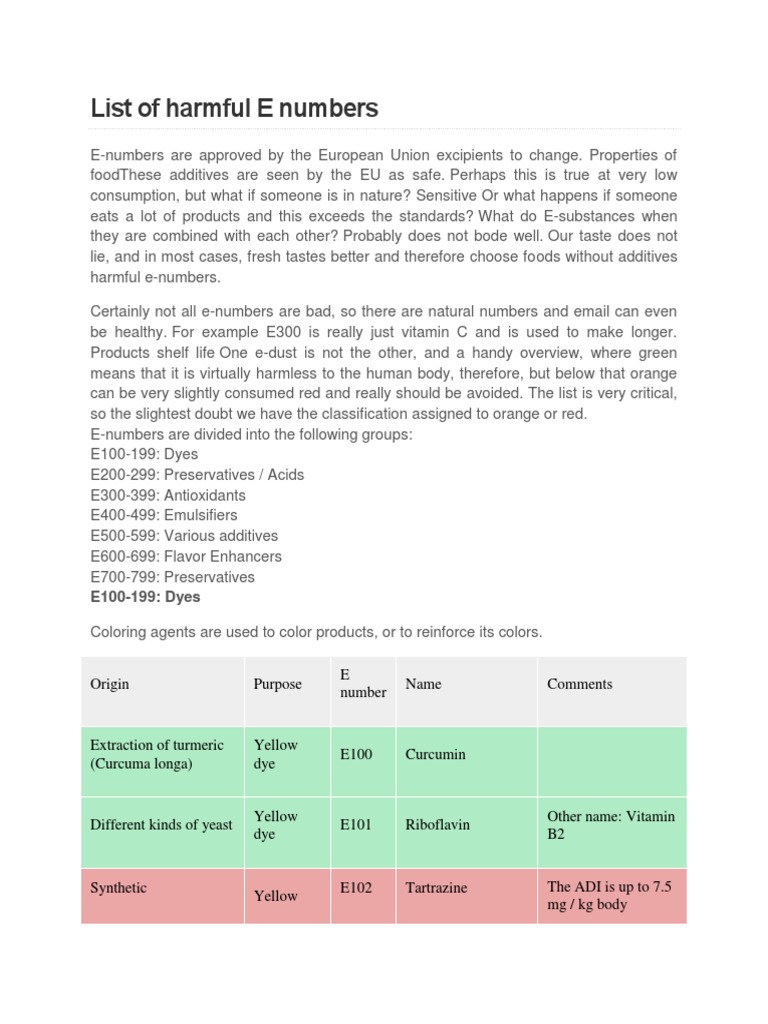 List of harmful E numbers

E-numbers are approved by the European Union excipients to change. Properties of foodThese additives are seen by the EU as safe. Perhaps this is true at very low consumption, but what if someone is in nature? Sensitive Or what happens if someone eats a lot of products and this exceeds the standards? What do E-substances when they are combined with each other? Probably does not bode well. Our taste does not lie, and in most cases, fresh tastes better and therefore choose foods without additives harmful e-numbers.

Certainly not all e-numbers are bad, so there are natural numbers and email can even be healthy. For example E300 is really just vitamin C and is used to make longer. Products shelf life One e-dust is not the other, and a handy overview, where green means that it is virtually harmless to the human body, therefore, but below that orange can be very slightly consumed red and really should be avoided. The list is very critical, so the slightest doubt we have the classification assigned to orange or red.
E-numbers are divided into the following groups:
E100-199: Dyes
E200-299: Preservatives / Acids
E300-399: Antioxidants
E400-499: Emulsifiers
E500-599: Various additives
E600-699: Flavor Enhancers
E700-799: Preservatives
E100-199: Dyes

Coloring agents are used to color products, or to reinforce its colors.

| Origin | Purpose | E number | Name | Comments |
|---|---|---|---|---|
| Extraction of turmeric (Curcuma longa) | Yellow dye | E100 | Curcumin | |
| Different kinds of yeast | Yellow dye | E101 | Riboflavin | Other name: Vitamin B2 |
| Synthetic | Yellow | E102 | Tartrazine | The ADI is up to 7.5 mg / kg body |